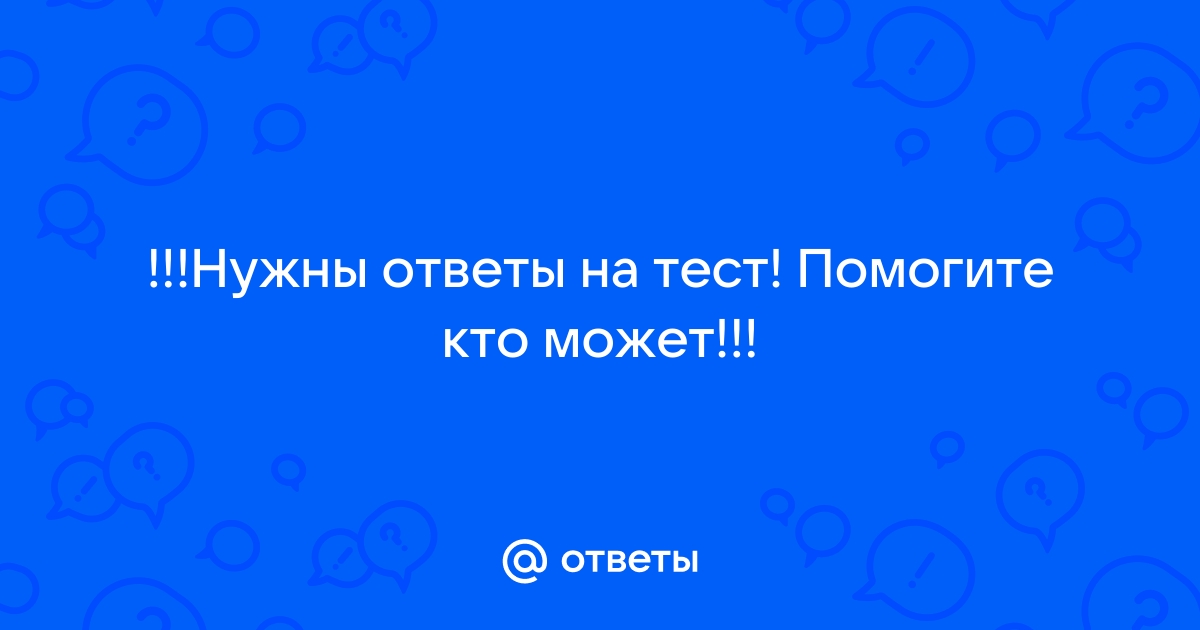 !!!Нужны ответы на тест! Помогите кто может!!!

@ ответы